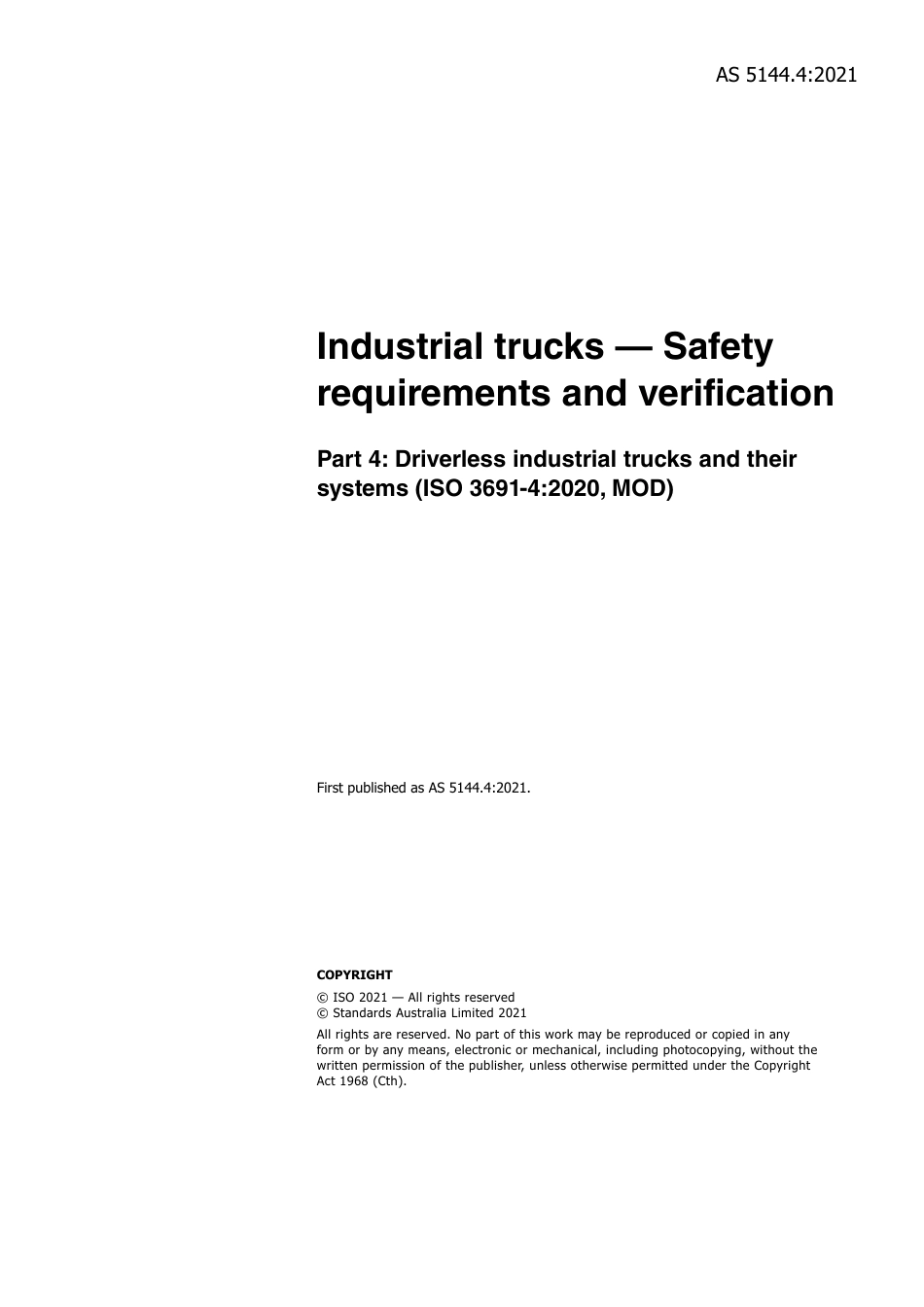 AS 5144.4:2021

Industrial trucks — Safety requirements and verification

Part 4: Driverless industrial trucks and their systems (ISO 3691-4:2020, MOD)

First published as AS 5144.4:2021.

COPYRIGHT

© ISO 2021 — All rights reserved
© Standards Australia Limited 2021

All rights are reserved. No part of this work may be reproduced or copied in any form or by any means, electronic or mechanical, including photocopying, without the written permission of the publisher, unless otherwise permitted under the Copyright Act 1968 (Cth).